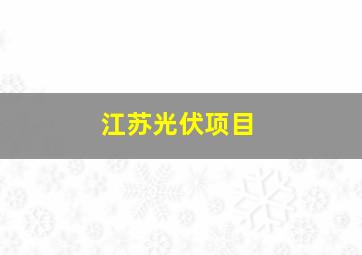 江苏光伏项目